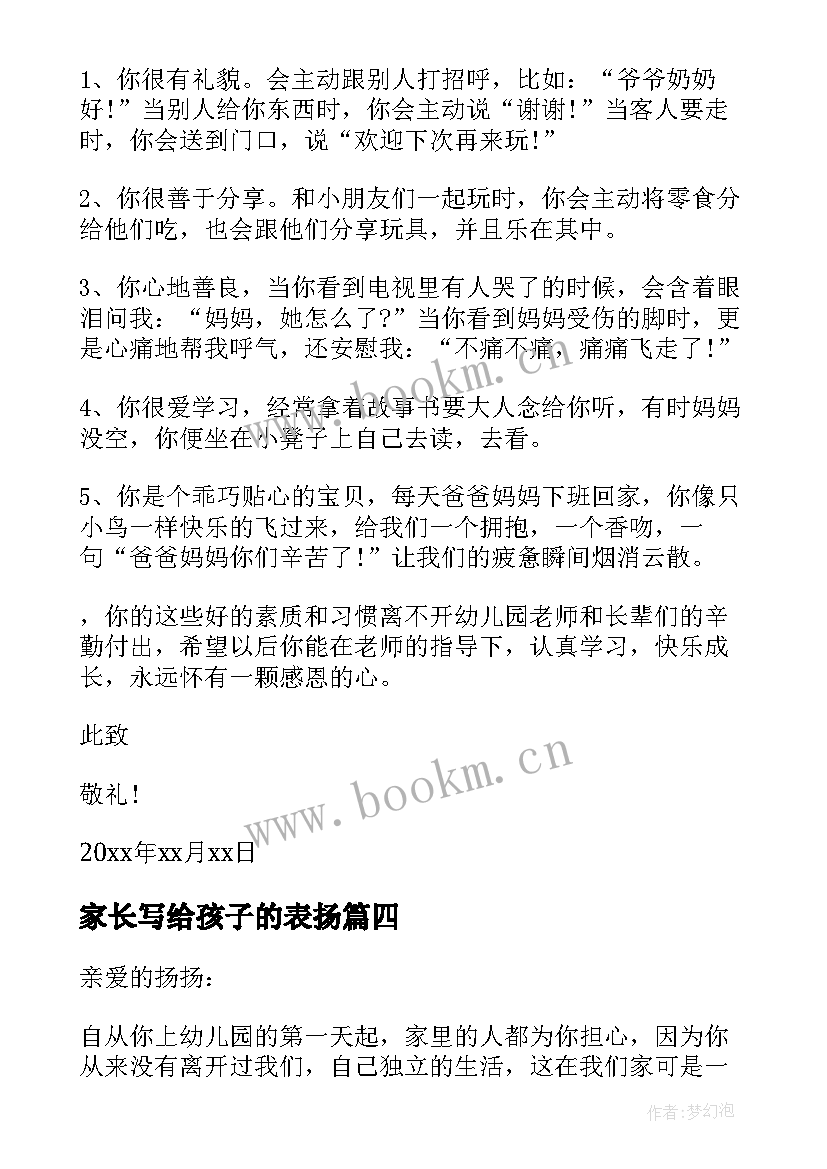 1、你很有礼貌。会主动跟别人打招呼，比如：“爷爷奶奶好！”当别人给你东西时，你会主动说“谢谢！”当客人要走时，你会送到门口，说“欢迎下次再来玩！”

2、你很善于分享。和小朋友们一起玩时，你会主动将零食分给他们吃，也会跟他们分享玩具，并且乐在其中。

3、你心地善良，当你看到电视里有人哭了的时候，会含着眼泪问我：“妈妈，她怎么了？”当你看到妈妈受伤的脚时，更是心痛地帮我呼气，还安慰我：“不痛不痛，痛痛飞走了！”

4、你很爱学习，经常拿着故事书要大人念给你听，有时妈妈没空，你便坐在小凳子上自己去读，去看。

5、你是个乖巧贴心的宝贝，每天爸爸妈妈下班回家，你像只小鸟一样快乐的飞过来，给我们一个拥抱，一个香吻，一句“爸爸妈妈你们辛苦了！”让我们的疲惫瞬间烟消云散。

，你的这些好的素质和习惯离不开幼儿园老师和长辈们的辛勤付出，希望以后你能在老师的指导下，认真学习，快乐成长，永远怀有一颗感恩的心。

此致

敬礼！

20xx年xx月xx日

家长写给孩子的表扬篇四

亲爱的扬扬：

自从你上幼儿园的第一天起，家里的人都为你担心，因为你从来没有离开过我们，自己独立的生活，这在我们家可是一

www.bookm.cn

www.bookm.cn

作者:梦幻泡